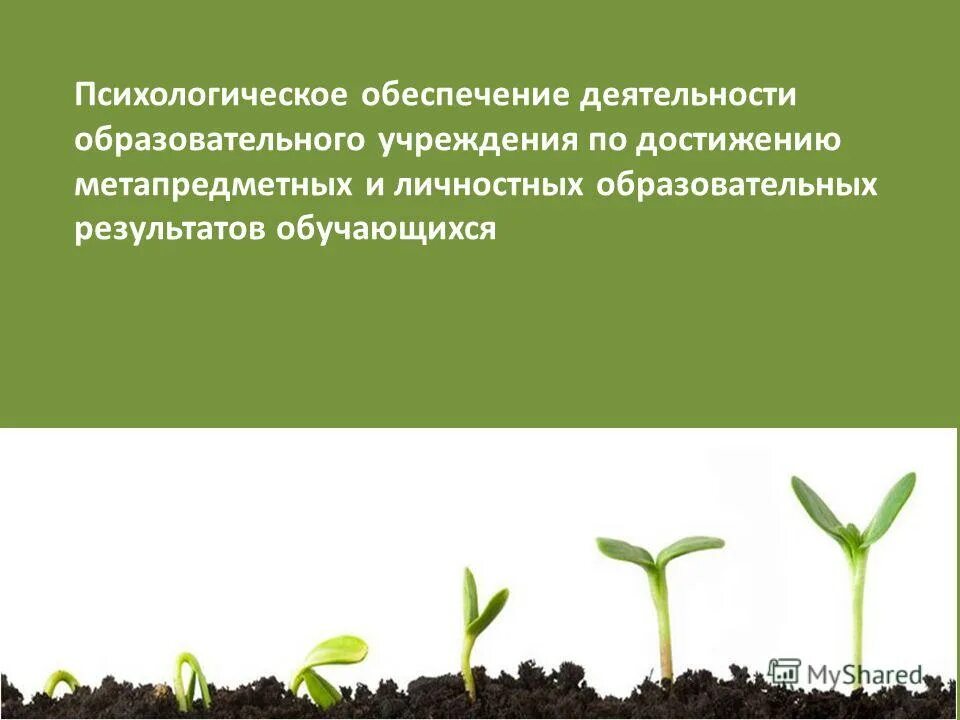 Психологическое обеспечение деятельности образовательного учреждения по достижению метапредметных и личностных образовательных результатов обучающихся

MyShared